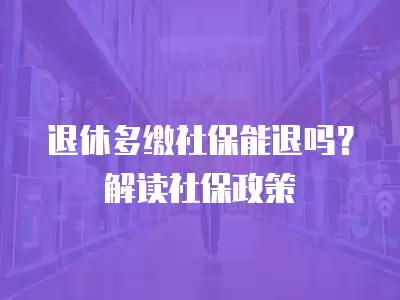 退休多缴社保能退吗？
解读社保政策